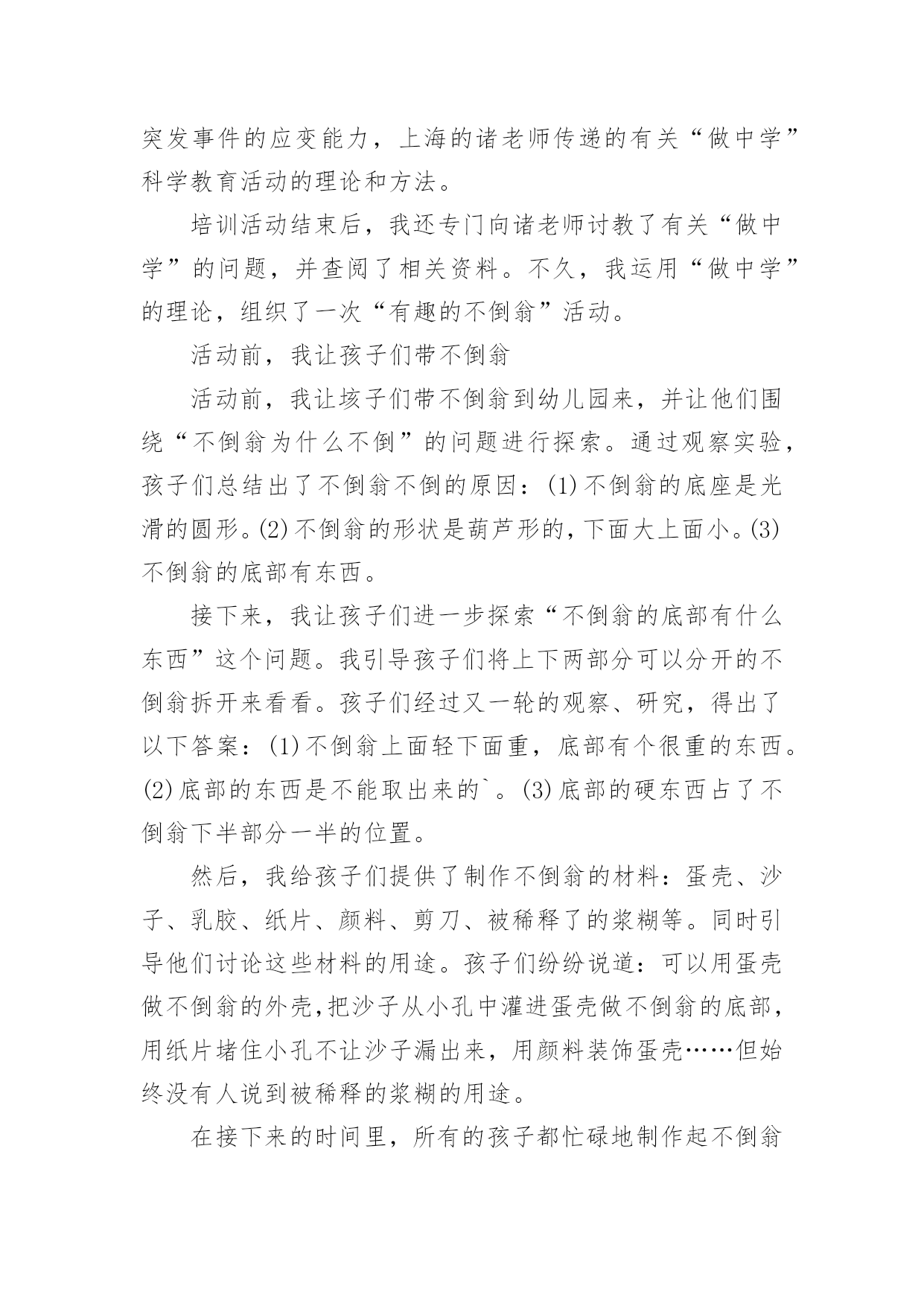 突发事件的应变能力，上海的诸老师传递的有关“做中学”科学教育活动的理论和方法。

培训活动结束后，我还专门向诸老师讨教了有关“做中学”的问题，并查阅了相关资料。不久，我运用“做中学”的理论，组织了一次“有趣的不倒翁”活动。

活动前，我让孩子们带不倒翁

活动前，我让垓子们带不倒翁到幼儿园来，并让他们围绕“不倒翁为什么不倒”的问题进行探索。通过观察实验，孩子们总结出了不倒翁不倒的原因：(1)不倒翁的底座是光滑的圆形。(2)不倒翁的形状是葫芦形的，下面大上面小。(3)不倒翁的底部有东西。

接下来，我让孩子们进一步探索“不倒翁的底部有什么东西”这个问题。我引导孩子们将上下两部分可以分开的不倒翁拆开来看看。孩子们经过又一轮的观察、研究，得出了以下答案：(1)不倒翁上面轻下面重，底部有个很重的东西。(2)底部的东西是不能取出来的`。(3)底部的硬东西占了不倒翁下半部分一半的位置。

然后，我给孩子们提供了制作不倒翁的材料：蛋壳、沙子、乳胶、纸片、颜料、剪刀、被稀释了的浆糊等。同时引导他们讨论这些材料的用途。孩子们纷纷说道：可以用蛋壳做不倒翁的外壳，把沙子从小孔中灌进蛋壳做不倒翁的底部，用纸片堵住小孔不让沙子漏出来，用颜料装饰蛋壳……但始终没有人说到被稀释的浆糊的用途。

在接下来的时间里，所有的孩子都忙碌地制作起不倒翁